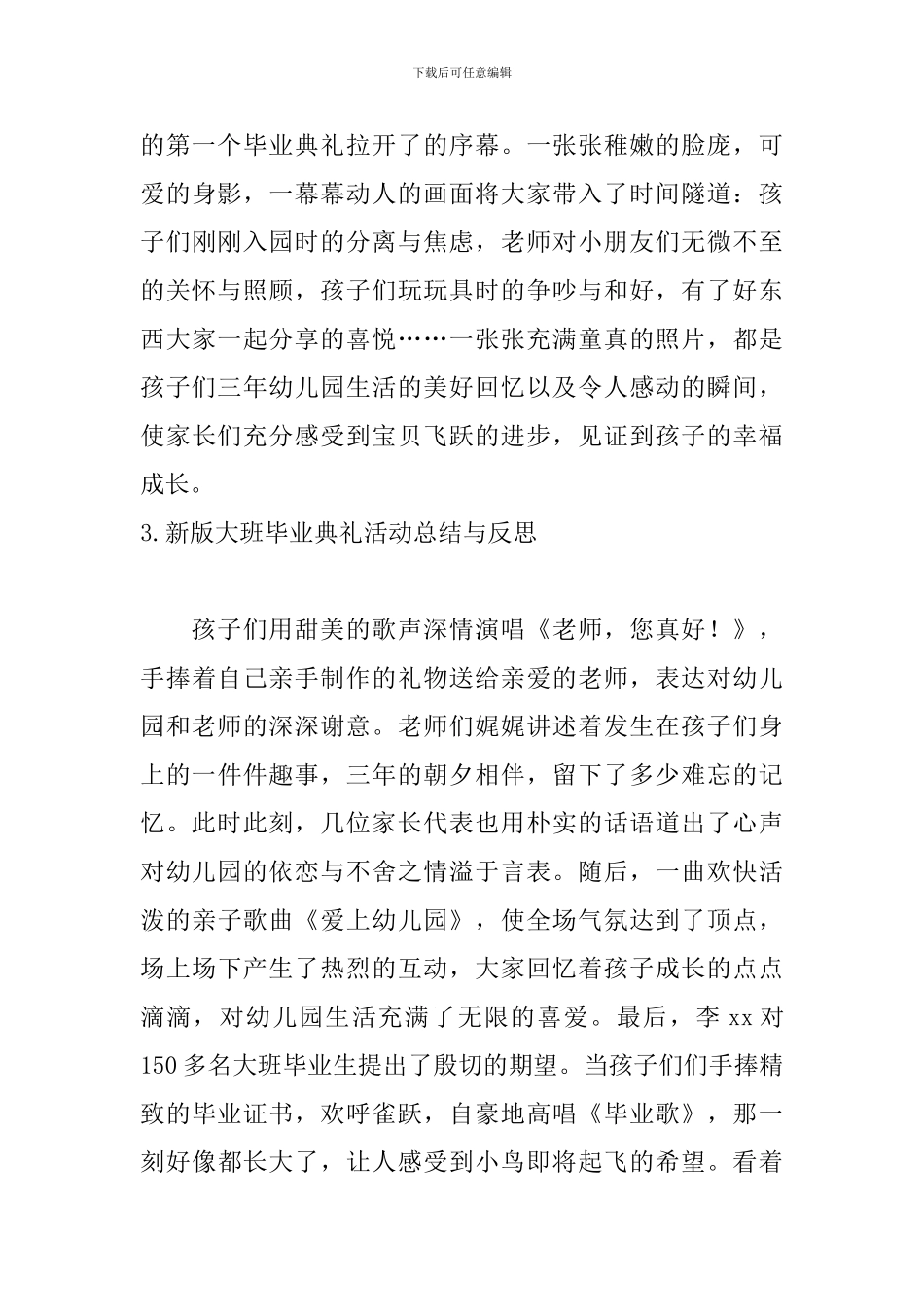 下载后可任意编辑

的第一个毕业典礼拉开了的序幕。一张张稚嫩的脸庞，可爱的身影，一幕幕动人的画面将大家带入了时间隧道：孩子们刚刚入园时的分离与焦虑，老师对小朋友们无微不至的关怀与照顾，孩子们玩玩具时的争吵与和好，有了好东西大家一起分享的喜悦……一张张充满童真的照片，都是孩子们三年幼儿园生活的美好回忆以及令人感动的瞬间，使家长们充分感受到宝贝飞跃的进步，见证到孩子的幸福成长。

3.新版大班毕业典礼活动总结与反思

孩子们用甜美的歌声深情演唱《老师，您真好！》，手捧着自己亲手制作的礼物送给亲爱的老师，表达对幼儿园和老师的深深谢意。老师们娓娓讲述着发生在孩子们身上的一件件趣事，三年的朝夕相伴，留下了多少难忘的记忆。此时此刻，几位家长代表也用朴实的话语道出了心声对幼儿园的依恋与不舍之情溢于言表。随后，一曲欢快活泼的亲子歌曲《爱上幼儿园》，使全场气氛达到了顶点，场上场下产生了热烈的互动，大家回忆着孩子成长的点点滴滴，对幼儿园生活充满了无限的喜爱。最后，李 xx 对 150 多名大班毕业生提出了殷切的期望。当孩子们们手捧精致的毕业证书，欢呼雀跃，自豪地高唱《毕业歌》，那一刻好像都长大了，让人感受到小鸟即将起飞的希望。看着